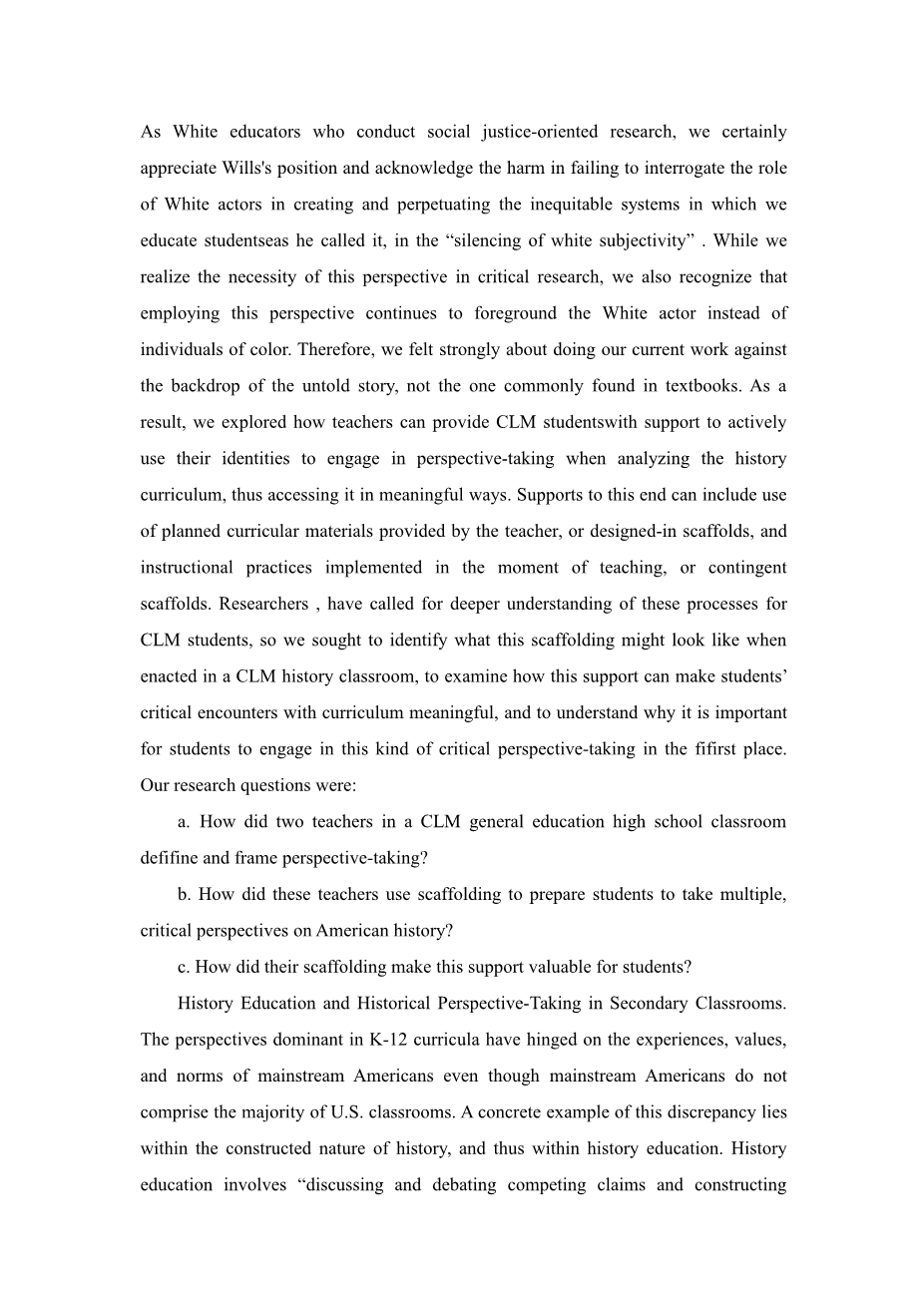 As White educators who conduct social justice-oriented research, we certainly appreciate Wills's position and acknowledge the harm in failing to interrogate the role of White actors in creating and perpetuating the inequitable systems in which we educate studentseas he called it, in the “silencing of white subjectivity” . While we realize the necessity of this perspective in critical research, we also recognize that employing this perspective continues to foreground the White actor instead of individuals of color. Therefore, we felt strongly about doing our current work against the backdrop of the untold story, not the one commonly found in textbooks. As a result, we explored how teachers can provide CLM studentswith support to actively use their identities to engage in perspective-taking when analyzing the history curriculum, thus accessing it in meaningful ways. Supports to this end can include use of planned curricular materials provided by the teacher, or designed-in scaffolds, and instructional practices implemented in the moment of teaching, or contingent scaffolds. Researchers , have called for deeper understanding of these processes for CLM students, so we sought to identify what this scaffolding might look like when enacted in a CLM history classroom, to examine how this support can make students’ critical encounters with curriculum meaningful, and to understand why it is important for students to engage in this kind of critical perspective-taking in the fifirst place. Our research questions were:

a. How did two teachers in a CLM general education high school classroom defifine and frame perspective-taking?

b. How did these teachers use scaffolding to prepare students to take multiple, critical perspectives on American history?

c. How did their scaffolding make this support valuable for students?

History Education and Historical Perspective-Taking in Secondary Classrooms. The perspectives dominant in K-12 curricula have hinged on the experiences, values, and norms of mainstream Americans even though mainstream Americans do not comprise the majority of U.S. classrooms. A concrete example of this discrepancy lies within the constructed nature of history, and thus within history education. History education involves “discussing and debating competing claims and constructing